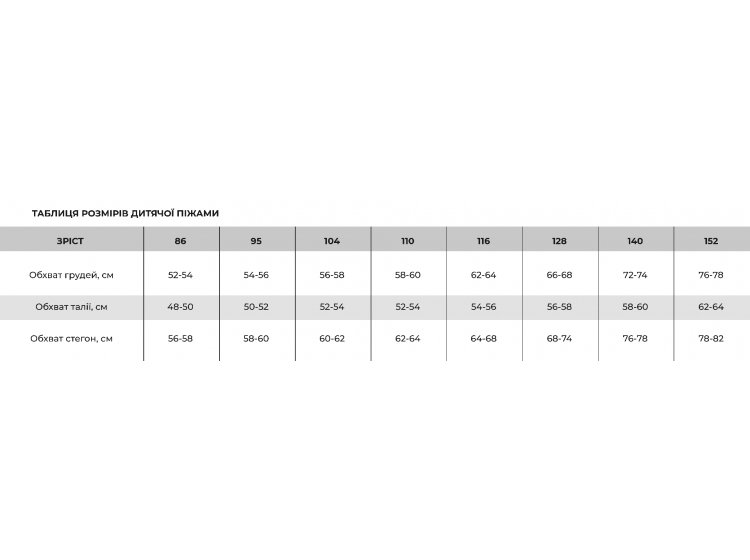 ТАБЛИЦЯ РОЗМІРІВ ДИТЯЧОЇ ПІЖАМИ

| ЗРІСТ | 86 | 95 | 104 | 110 | 116 | 128 | 140 | 152 |
|---|---|---|---|---|---|---|---|---|
| Обхват грудей, см | 52-54 | 54-56 | 56-58 | 58-60 | 62-64 | 66-68 | 72-74 | 76-78 |
| Обхват талії, см | 48-50 | 50-52 | 52-54 | 52-54 | 54-56 | 56-58 | 58-60 | 62-64 |
| Обхват стегон, см | 56-58 | 58-60 | 60-62 | 62-64 | 64-68 | 68-74 | 76-78 | 78-82 |